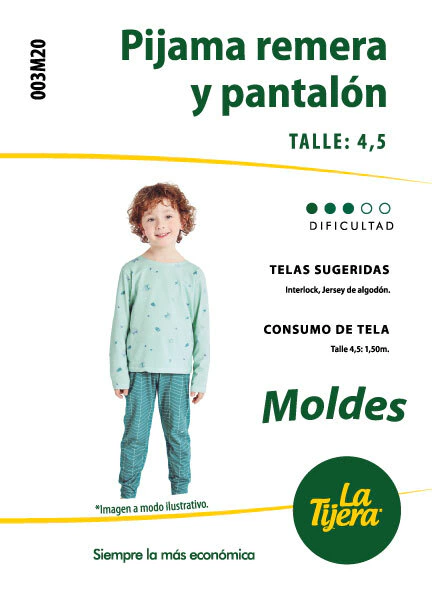 003M20

Pijama remera y pantalón

TALLE: 4,5

DIFICULTAD

TELAS SUGERIDAS

Interlock, Jersey de algodón.

CONSUMO DE TELA

Talle 4,5: 1,50m.

Moldes

*Imagen a modo ilustrativo.

La Tijera

Siempre la más económica